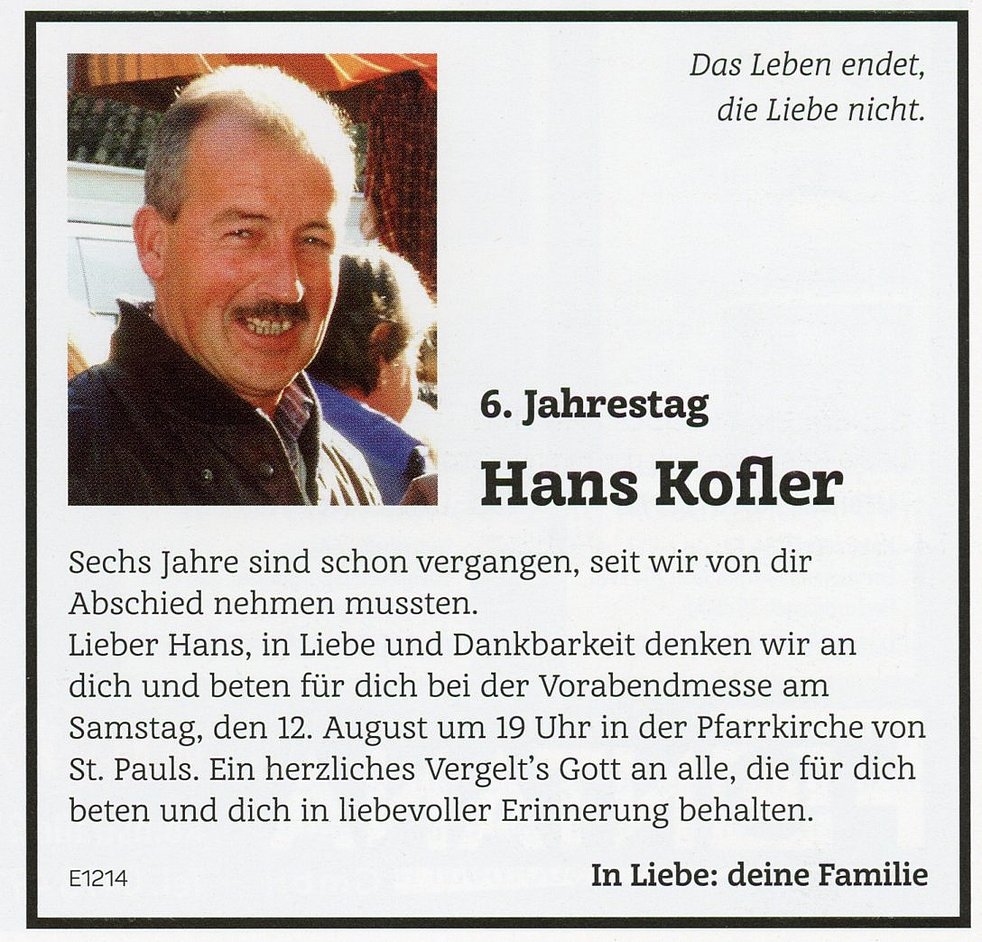 Das Leben endet,
die Liebe nicht.

6. Jahrestag

Hans Kofler

Sechs Jahre sind schon vergangen, seit wir von dir Abschied nehmen mussten.
Lieber Hans, in Liebe und Dankbarkeit denken wir an dich und beten für dich bei der Vorabendmesse am Samstag, den 12. August um 19 Uhr in der Pfarrkirche von St. Pauls. Ein herzliches Vergelt's Gott an alle, die für dich beten und dich in liebevoller Erinnerung behalten.

E1214

In Liebe: deine Familie